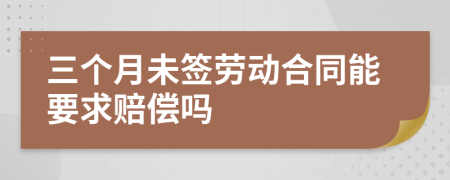 三个月未签劳动合同能要求赔偿吗